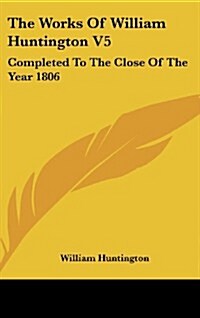 The Works Of William Huntington V5

Completed To The Close Of The Year 1806

William Huntington